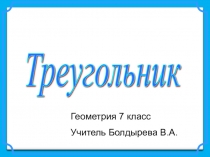 Треугольник

Геометрия 7 класс

Учитель Болдырева В.А.